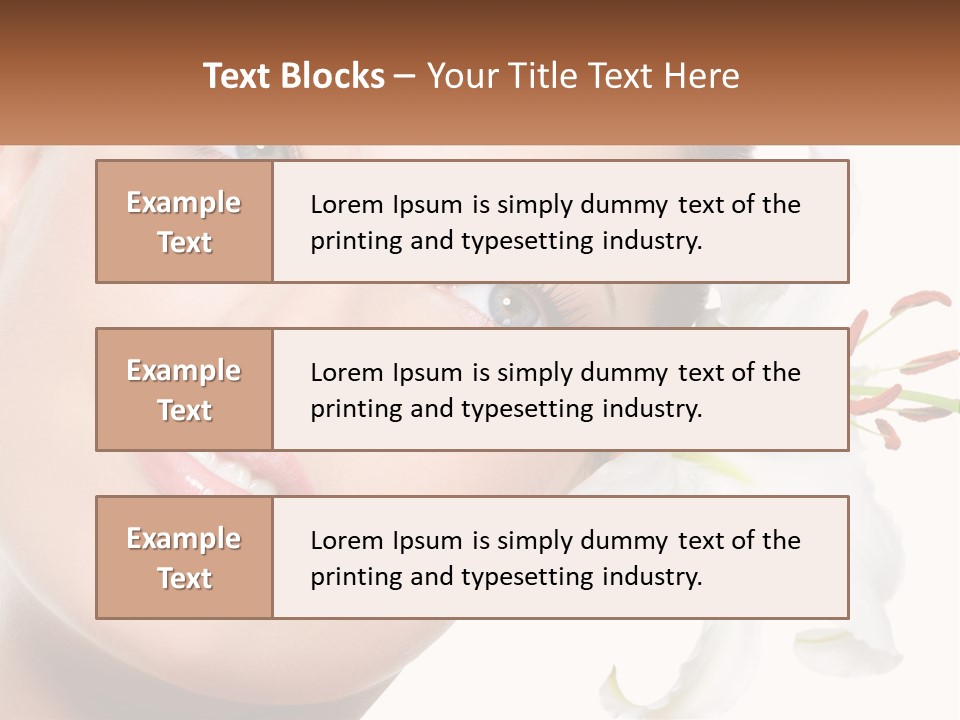 Text Blocks – Your Title Text Here

Example Text

Lorem Ipsum is simply dummy text of the printing and typesetting industry.

Example Text

Lorem Ipsum is simply dummy text of the printing and typesetting industry.

Example Text

Lorem Ipsum is simply dummy text of the printing and typesetting industry.